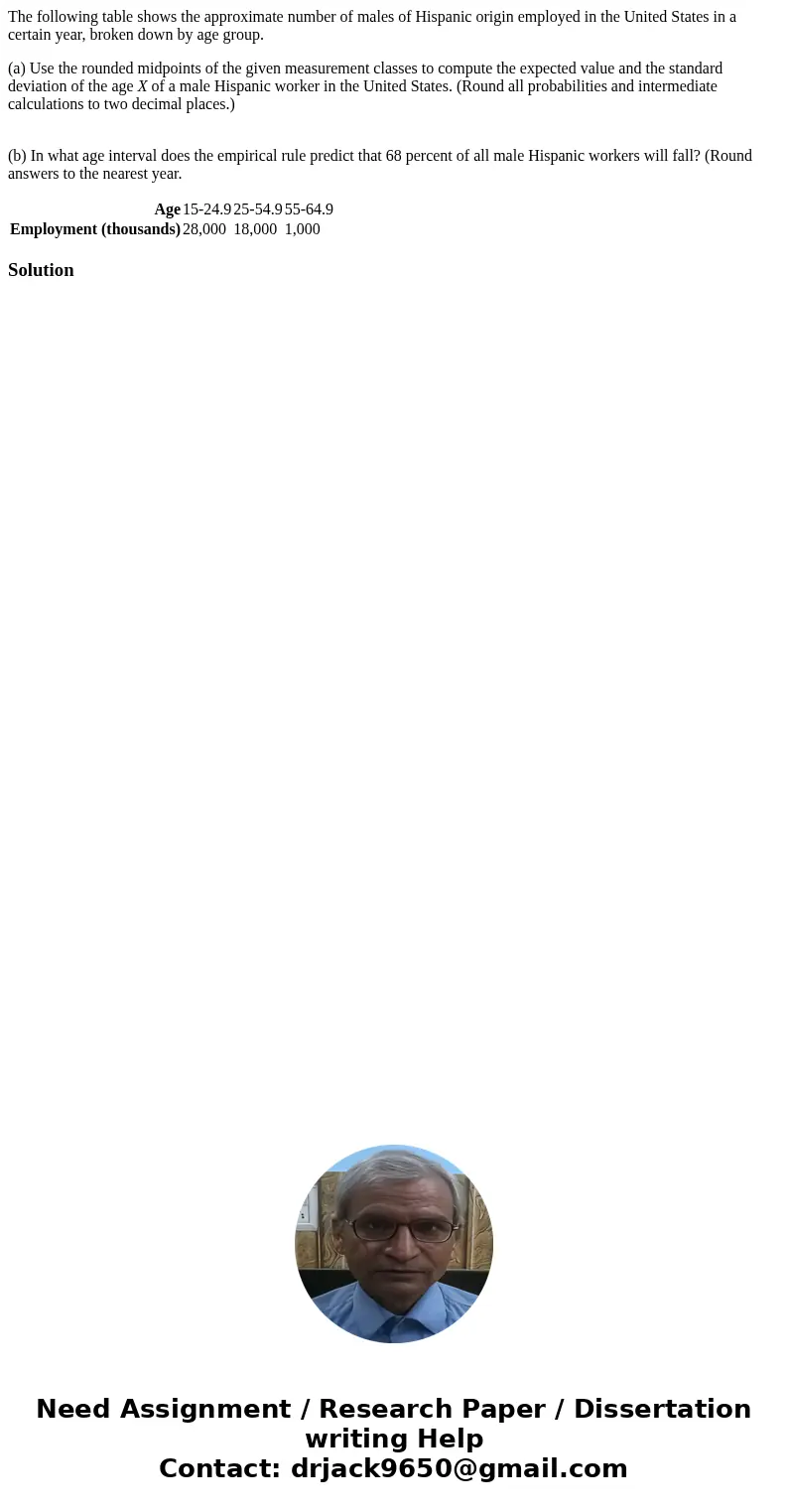 The following table shows the approximate number of males of Hispanic origin employed in the United States in a certain year, broken down by age group.

(a) Use the rounded midpoints of the given measurement classes to compute the expected value and the standard deviation of the age $X$ of a male Hispanic worker in the United States. (Round all probabilities and intermediate calculations to two decimal places.)

(b) In what age interval does the empirical rule predict that 68 percent of all male Hispanic workers will fall? (Round answers to the nearest year.

| Age | 15-24.9 | 25-54.9 | 55-64.9 |
|---|---|---|---|
| Employment (thousands) | 28,000 | 18,000 | 1,000 |

Solution

Need Assignment / Research Paper / Dissertation writing Help
Contact: drjack9650@gmail.com